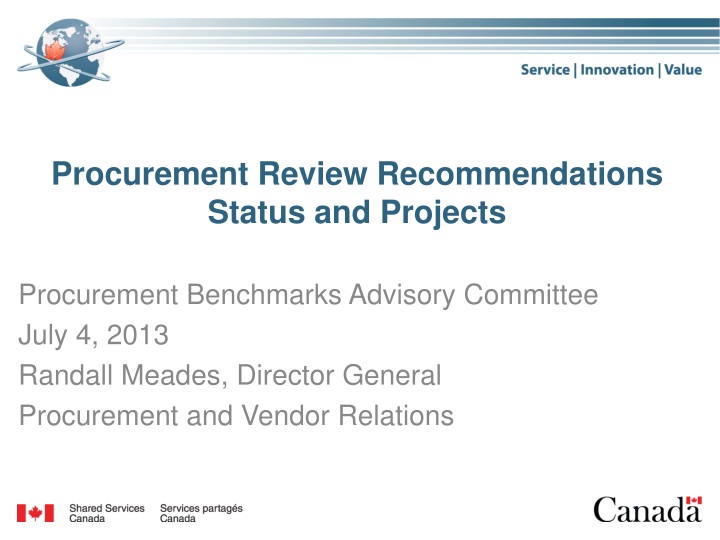 Service | Innovation | Value

Procurement Review Recommendations
Status and Projects

Procurement Benchmarks Advisory Committee
July 4, 2013
Randall Meades, Director General
Procurement and Vendor Relations

Shared Services Canada
Services partagés Canada

Canada